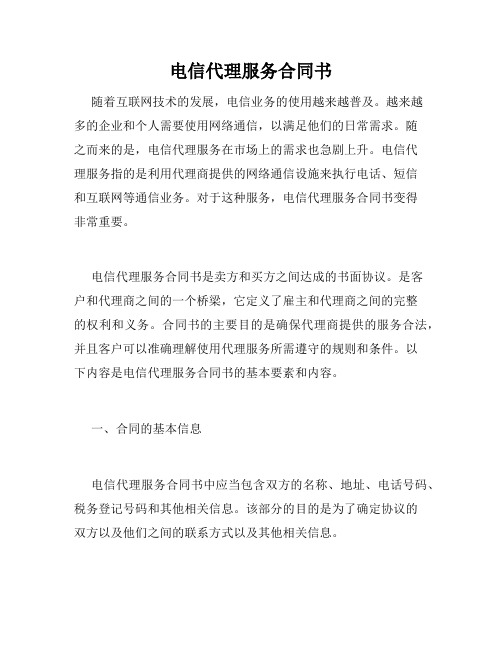 电信代理服务合同书

随着互联网技术的发展，电信业务的使用越来越普及。越来越多的企业和个人需要使用网络通信，以满足他们的日常需求。随之而来的是，电信代理服务在市场上的需求也急剧上升。电信代理服务指的是利用代理商提供的网络通信设施来执行电话、短信和互联网等通信业务。对于这种服务，电信代理服务合同书变得非常重要。

电信代理服务合同书是卖方和买方之间达成的书面协议。是客户和代理商之间的一个桥梁，它定义了雇主和代理商之间的完整的权利和义务。合同书的主要目的是确保代理商提供的服务合法，并且客户可以准确理解使用代理服务所需遵守的规则和条件。以下内容是电信代理服务合同书的基本要素和内容。

一、合同的基本信息

电信代理服务合同书中应当包含双方的名称、地址、电话号码、税务登记号码和其他相关信息。该部分的目的是为了确定协议的双方以及他们之间的联系方式以及其他相关信息。